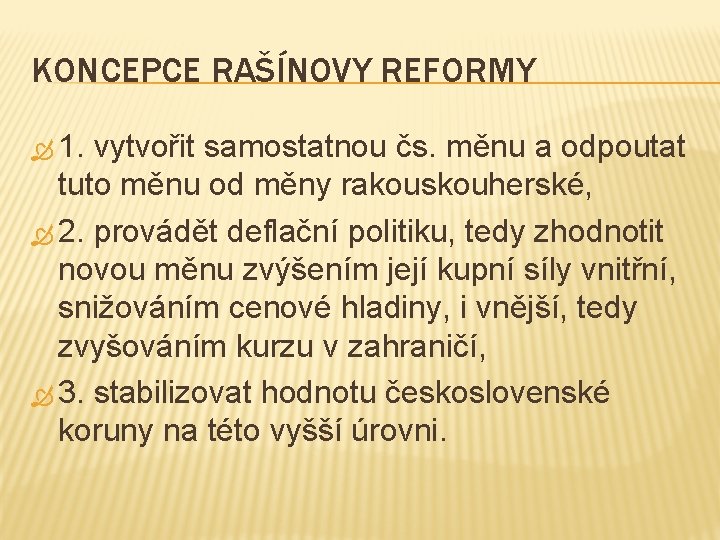 KONCEPCE RAŠÍNOVY REFORMY

1. vytvořit samostatnou čs. měnu a odpoutat tuto měnu od měny rakouskouherské,

2. provádět deflační politiku, tedy zhodnotit novou měnu zvýšením její kupní síly vnitřní, snižováním cenové hladiny, i vnější, tedy zvyšováním kurzu v zahraničí,

3. stabilizovat hodnotu československé koruny na této vyšší úrovni.